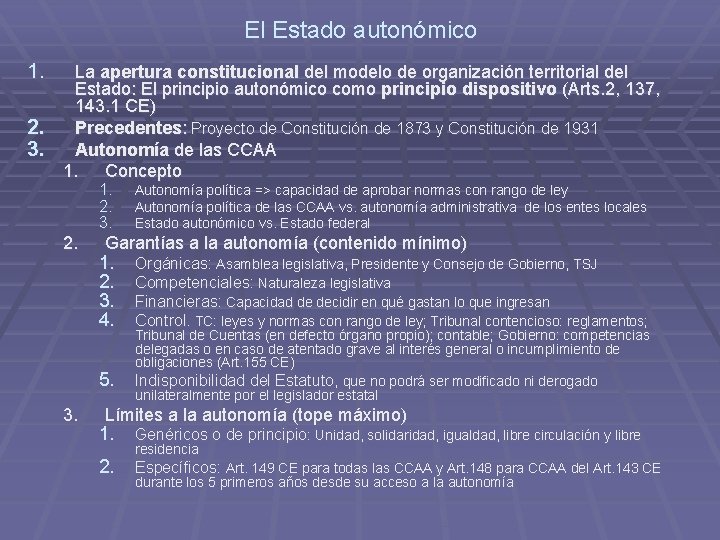 El Estado autonómico

1. La apertura constitucional del modelo de organización territorial del Estado: El principio autonómico como principio dispositivo (Arts.2, 137, 143.1 CE)
2. Precedentes: Proyecto de Constitución de 1873 y Constitución de 1931
3. Autonomía de las CCAA
   1. Concepto
      1. Autonomía política => capacidad de aprobar normas con rango de ley
      2. Autonomía política de las CCAA vs. autonomía administrativa de los entes locales
      3. Estado autonómico vs. Estado federal
   2. Garantías a la autonomía (contenido mínimo)
      1. Orgánicas: Asamblea legislativa, Presidente y Consejo de Gobierno, TSJ
      2. Competenciales: Naturaleza legislativa
      3. Financieras: Capacidad de decidir en qué gastan lo que ingresan
      4. Control. TC: leyes y normas con rango de ley; Tribunal contencioso: reglamentos; Tribunal de Cuentas (en defecto órgano propio); contable; Gobierno: competencias delegadas o en caso de atentado grave al interés general o incumplimiento de obligaciones (Art.155 CE)
      5. Indisponibilidad del Estatuto, que no podrá ser modificado ni derogado unilateralmente por el legislador estatal
   3. Límites a la autonomía (tope máximo)
      1. Genéricos o de principio: Unidad, solidaridad, igualdad, libre circulación y libre residencia
      2. Específicos: Art. 149 CE para todas las CCAA y Art.148 para CCAA del Art.143 CE durante los 5 primeros años desde su acceso a la autonomía